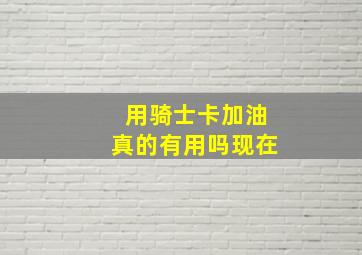 用骑士卡加油
真的有用吗现在